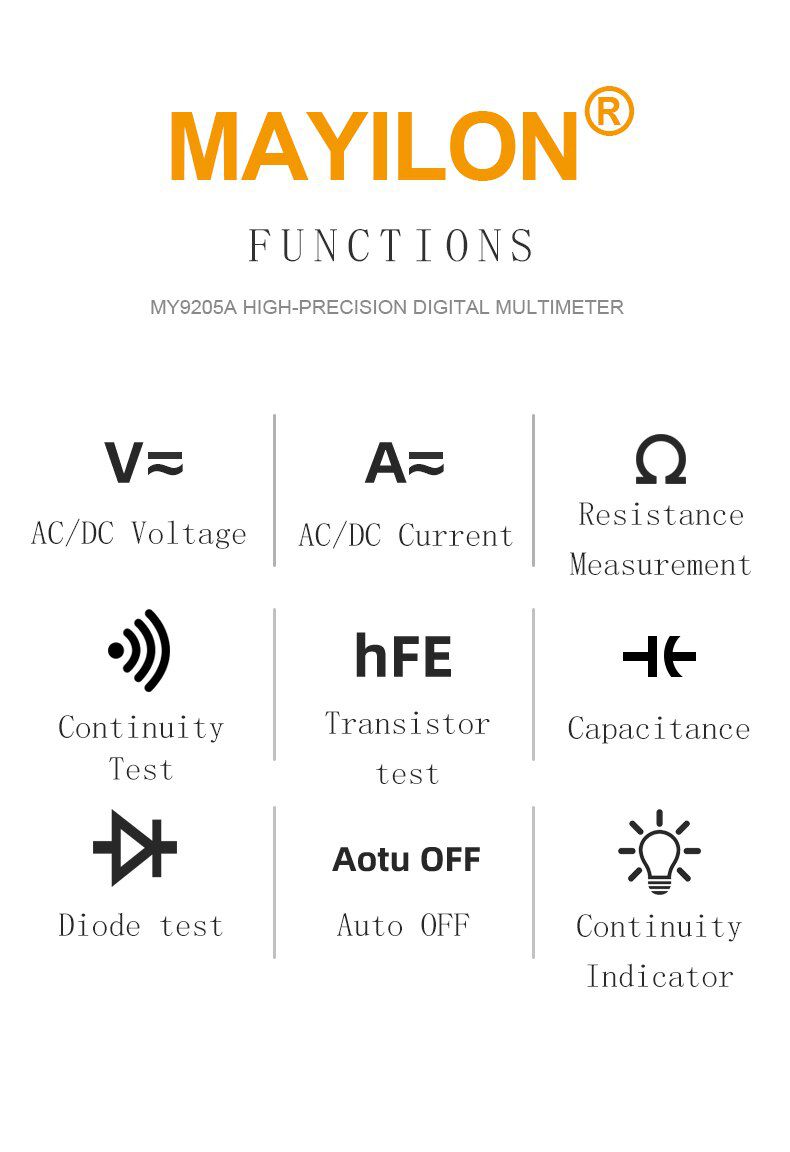 MAYILON®

FUNCTIONS

MY9205A HIGH-PRECISION DIGITAL MULTIMETER

V≈

AC/DC Voltage

A≈

AC/DC Current

Ω

Resistance Measurement

Continuity Test

hFE

Transistor test

Capacitance

Diode test

Aotu OFF

Auto OFF

Continuity Indicator